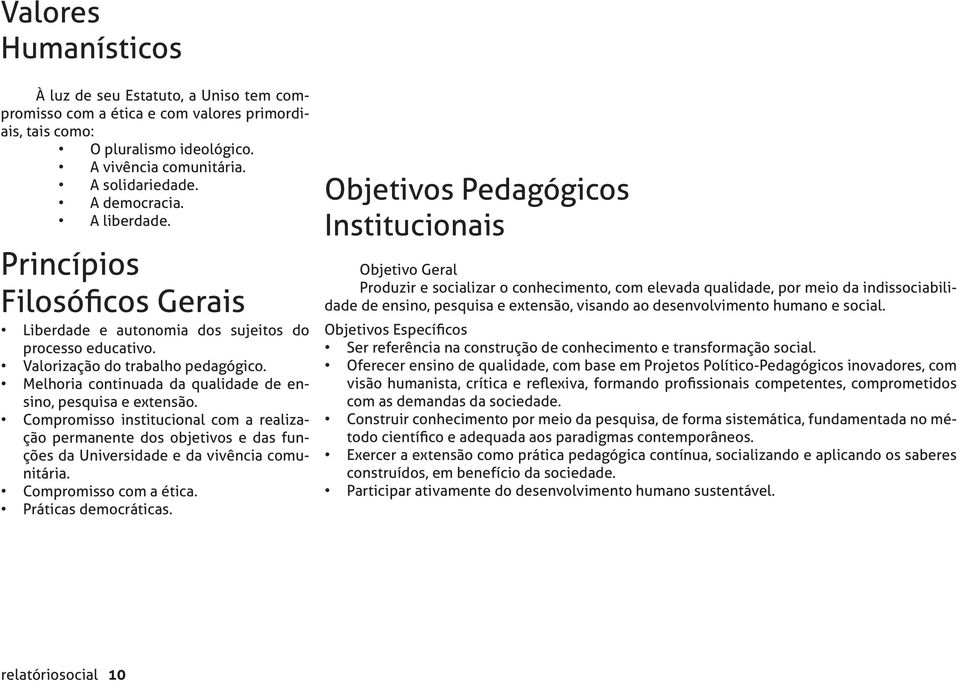 Valores Humanísticos

À luz de seu Estatuto, a Uniso tem compromisso com a ética e com valores primordiais, tais como:
• O pluralismo ideológico.
• A vivência comunitária.
• A solidariedade.
• A democracia.
• A liberdade.

Princípios Filosóficos Gerais

• Liberdade e autonomia dos sujeitos do processo educativo.
• Valorização do trabalho pedagógico.
• Melhoria continuada da qualidade de ensino, pesquisa e extensão.
• Compromisso institucional com a realização permanente dos objetivos e das funções da Universidade e da vivência comunitária.
• Compromisso com a ética.
• Práticas democráticas.

Objetivos Pedagógicos Institucionais

Objetivo Geral
Produzir e socializar o conhecimento, com elevada qualidade, por meio da indissociabilidade de ensino, pesquisa e extensão, visando ao desenvolvimento humano e social.

Objetivos Específicos
• Ser referência na construção de conhecimento e transformação social.
• Oferecer ensino de qualidade, com base em Projetos Político-Pedagógicos inovadores, com visão humanista, crítica e reflexiva, formando profissionais competentes, comprometidos com as demandas da sociedade.
• Construir conhecimento por meio da pesquisa, de forma sistemática, fundamentada no método científico e adequada aos paradigmas contemporâneos.
• Exercer a extensão como prática pedagógica contínua, socializando e aplicando os saberes construídos, em benefício da sociedade.
• Participar ativamente do desenvolvimento humano sustentável.

relatóriosocial 10